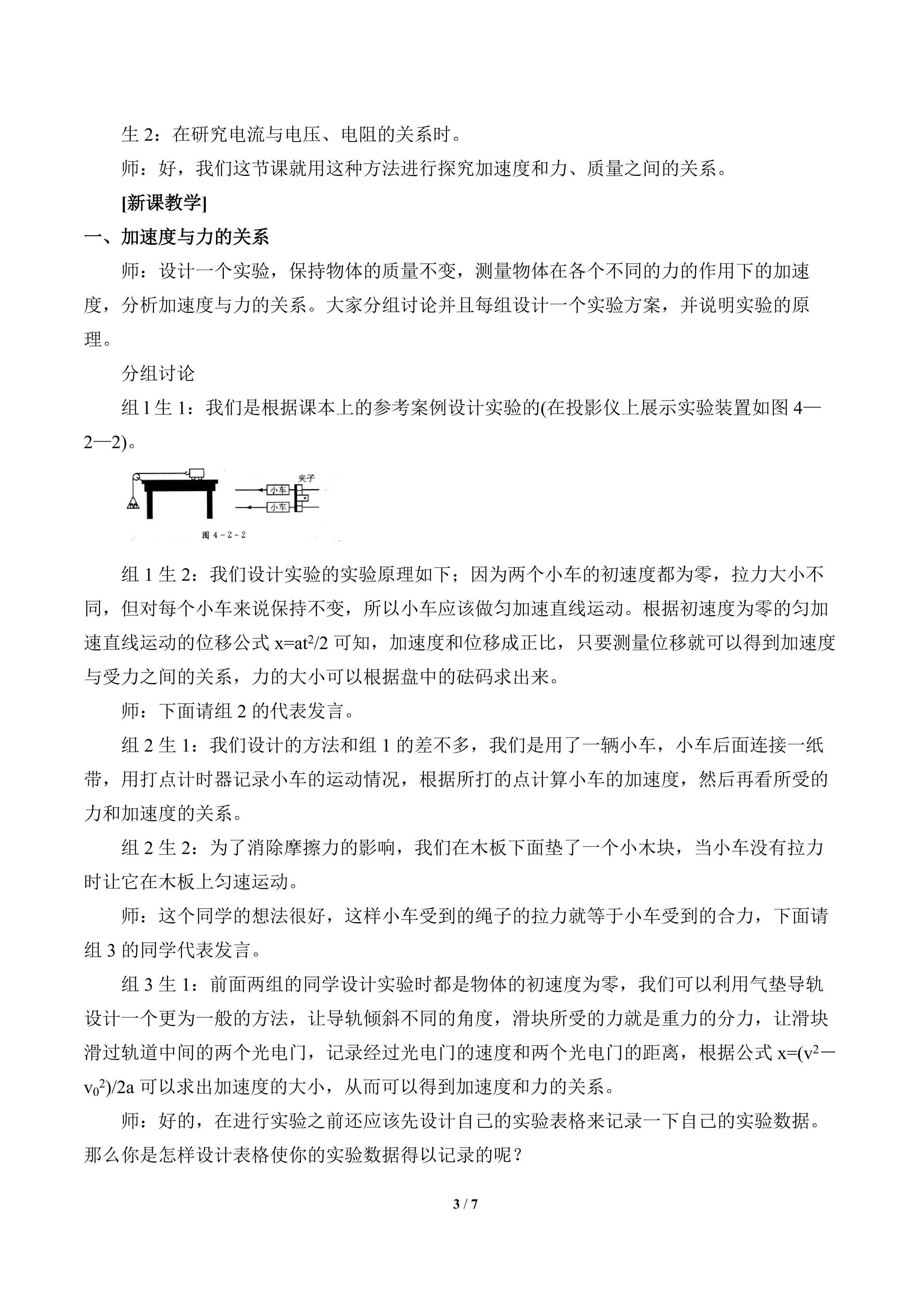 生 2：在研究电流与电压、电阻的关系时。

师：好，我们这节课就用这种方法进行探究加速度和力、质量之间的关系。

[新课教学]

一、加速度与力的关系

师：设计一个实验，保持物体的质量不变，测量物体在各个不同的力的作用下的加速度，分析加速度与力的关系。大家分组讨论并且每组设计一个实验方案，并说明实验的原理。

分组讨论

组 1 生 1：我们是根据课本上的参考案例设计实验的(在投影仪上展示实验装置如图 4—2—2)。

夹子

小车

小车

图 4－2－2

组 1 生 2：我们设计实验的实验原理如下；因为两个小车的初速度都为零，拉力大小不同，但对每个小车来说保持不变，所以小车应该做匀加速直线运动。根据初速度为零的匀加速直线运动的位移公式 $x=at^2/2$ 可知，加速度和位移成正比，只要测量位移就可以得到加速度与受力之间的关系，力的大小可以根据盘中的砝码求出来。

师：下面请组 2 的代表发言。

组 2 生 1：我们设计的方法和组 1 的差不多，我们是用了一辆小车，小车后面连接一纸带，用打点计时器记录小车的运动情况，根据所打的点计算小车的加速度，然后再看所受的力和加速度的关系。

组 2 生 2：为了消除摩擦力的影响，我们在木板下面垫了一个小木块，当小车没有拉力时让它在木板上匀速运动。

师：这个同学的想法很好，这样小车受到的绳子的拉力就等于小车受到的合力，下面请组 3 的同学代表发言。

组 3 生 1：前面两组的同学设计实验时都是物体的初速度为零，我们可以利用气垫导轨设计一个更为一般的方法，让导轨倾斜不同的角度，滑块所受的力就是重力的分力，让滑块滑过轨道中间的两个光电门，记录经过光电门的速度和两个光电门的距离，根据公式 $x=(v^2-v_0^2)/2a$ 可以求出加速度的大小，从而可以得到加速度和力的关系。

师：好的，在进行实验之前还应该先设计自己的实验表格来记录一下自己的实验数据。那么你是怎样设计表格使你的实验数据得以记录的呢？

3 / 7